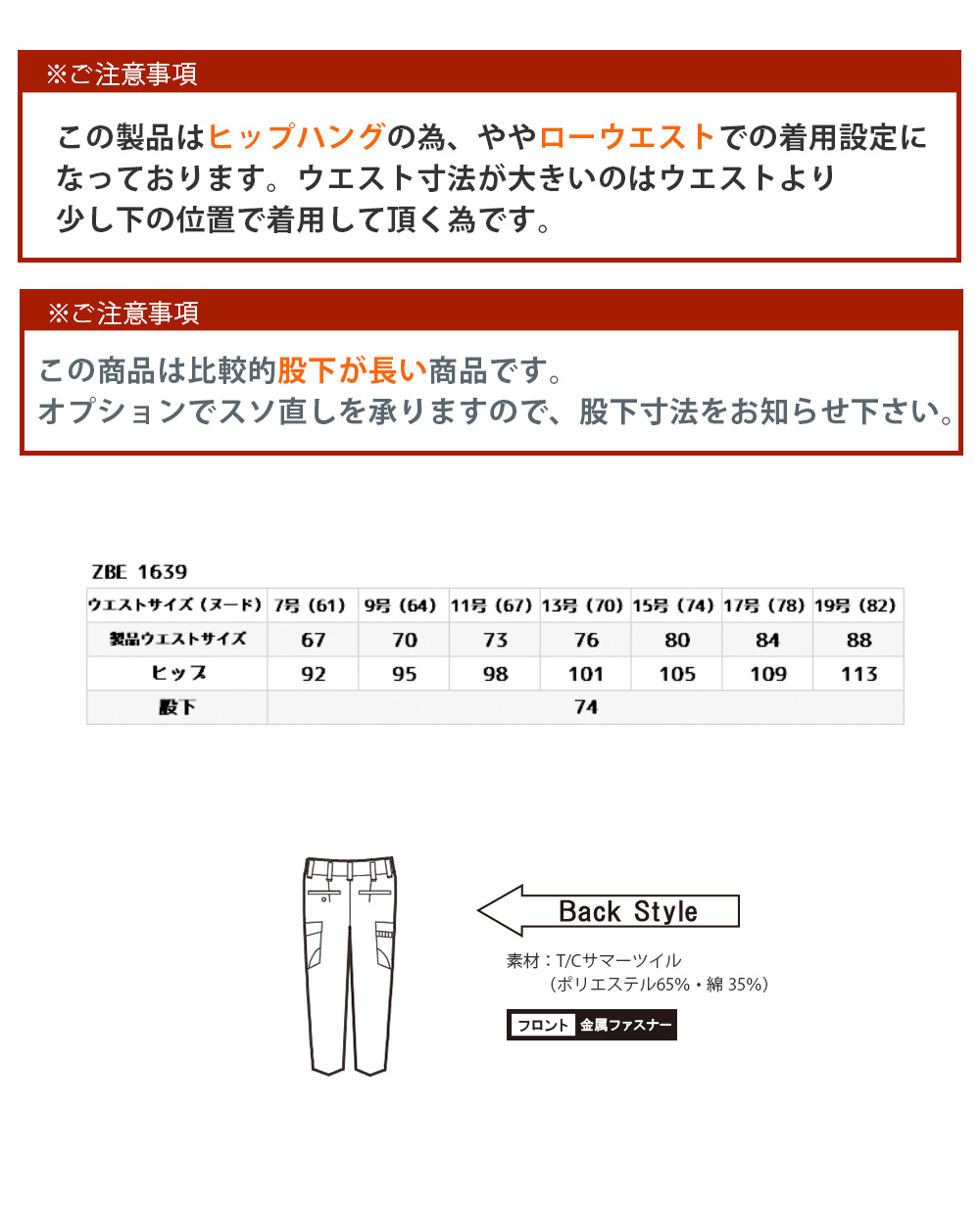 ※ご注意事項

この製品はヒップハングの為、ややローウエストでの着用設定になっております。ウエスト寸法が大きいのはウエストより少し下の位置で着用して頂く為です。

※ご注意事項

この商品は比較的股下が長い商品です。
オプションでスソ直しを承りますので、股下寸法をお知らせ下さい。

ZBE 1639

| ウエストサイズ（ヌード） | 7号（61） | 9号（64） | 11号（67） | 13号（70） | 15号（74） | 17号（78） | 19号（82） |
|---|---|---|---|---|---|---|---|
| 製品ウエストサイズ | 67 | 70 | 73 | 76 | 80 | 84 | 88 |
| ヒップ | 92 | 95 | 98 | 101 | 105 | 109 | 113 |
| 股下 | 74 | | | | | | |

Back Style

素材：T/Cサマーツイル
（ポリエステル65%・綿 35%）

フロント 金属ファスナー